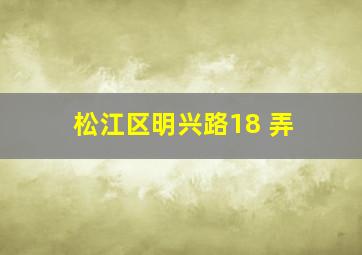 松江区明兴路18 弄